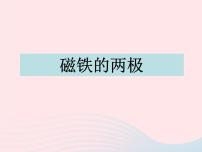 磁铁的两极